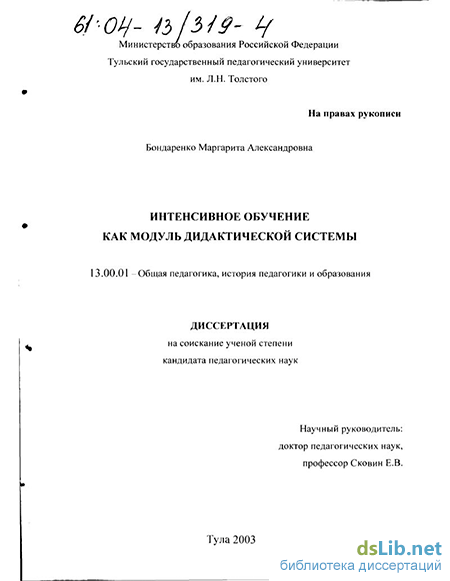 61:04-13/319-4

Министерство образования Российской Федерации
Тульский государственный педагогический университет
им. Л.Н. Толстого

На правах рукописи

Бондаренко Маргарита Александровна

ИНТЕНСИВНОЕ ОБУЧЕНИЕ
КАК МОДУЛЬ ДИДАКТИЧЕСКОЙ СИСТЕМЫ

13.00.01 – Общая педагогика, история педагогики и образования

ДИССЕРТАЦИЯ
на соискание ученой степени
кандидата педагогических наук

Научный руководитель:
доктор педагогических наук,
профессор Сковин Е.В.

Тула 2003

dsLib.net
библиотека диссертаций